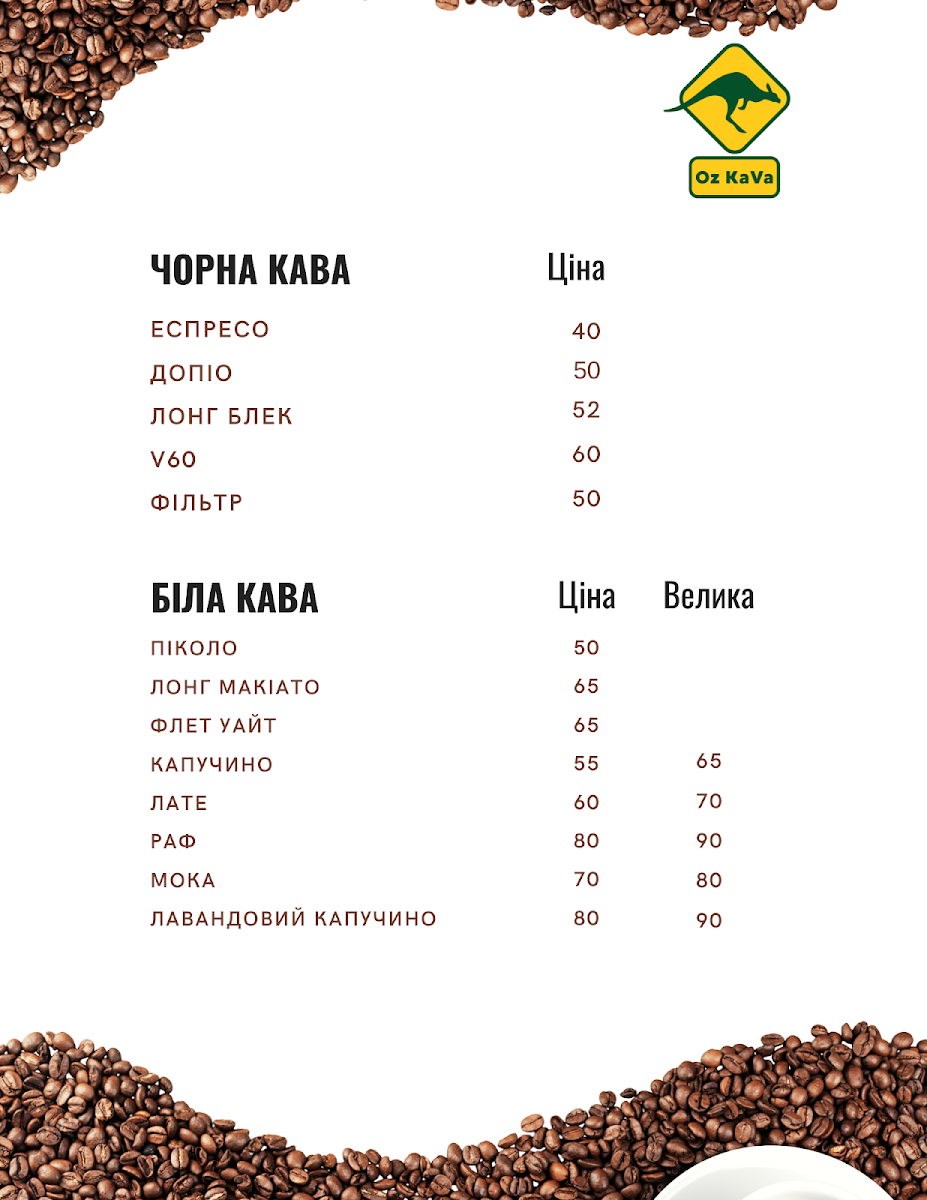 Oz KaVa

| ЧОРНА КАВА | Ціна |
|---|---|
| ЕСПРЕСО | 40 |
| ДОПІО | 50 |
| ЛОНГ БЛЕК | 52 |
| V60 | 60 |
| ФІЛЬТР | 50 |

| БІЛА КАВА | Ціна | Велика |
|---|---|---|
| ПІКОЛО | 50 | |
| ЛОНГ МАКІАТО | 65 | |
| ФЛЕТ УАЙТ | 65 | |
| КАПУЧИНО | 55 | 65 |
| ЛАТЕ | 60 | 70 |
| РАФ | 80 | 90 |
| МОКА | 70 | 80 |
| ЛАВАНДОВИЙ КАПУЧИНО | 80 | 90 |